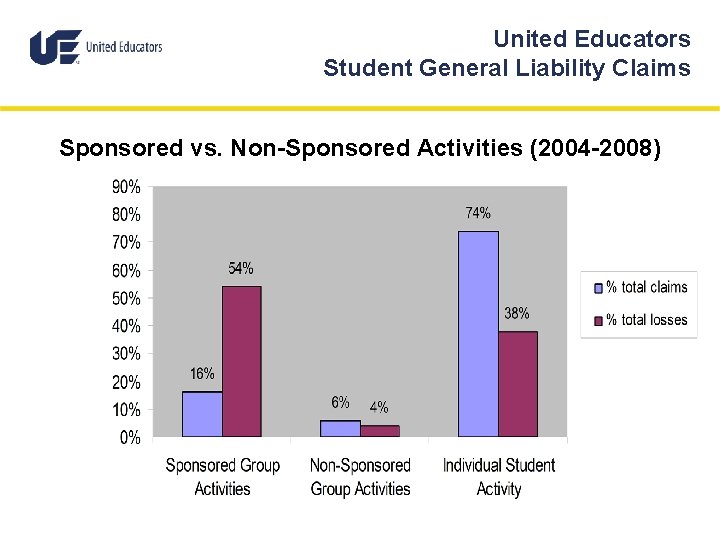 UE United Educators

United Educators
Student General Liability Claims

Sponsored vs. Non-Sponsored Activities (2004-2008)

90%
80%
70%
60%
50%
40%
30%
20%
10%
0%

16%
54%
6%
4%
74%
38%

Sponsored Group Activities
Non-Sponsored Group Activities
Individual Student Activity

% total claims
% total losses